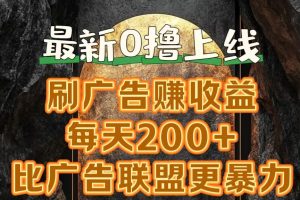 最新0撸上线

刷广告赚收益
每天200+
比广告联盟更暴力